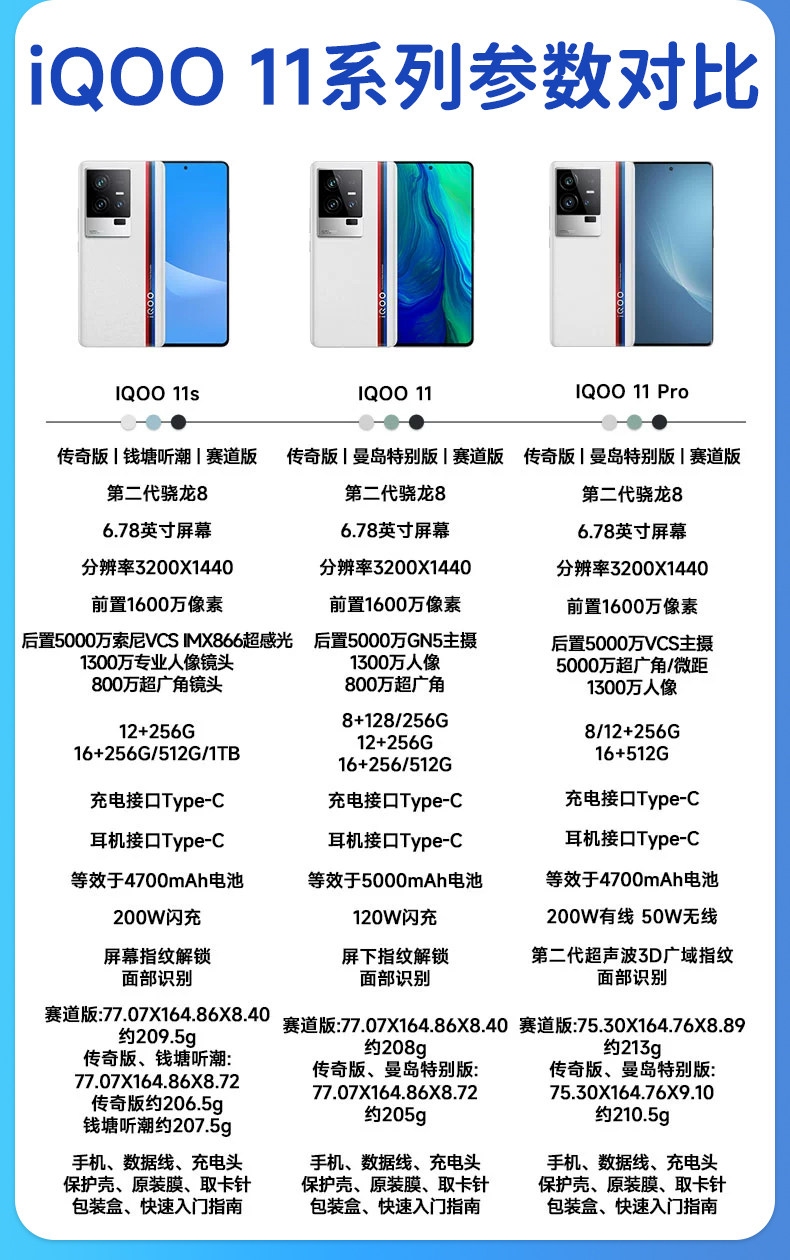 iQOO 11系列参数对比

IQOO 11s

传奇版 | 钱塘听潮 | 赛道版

第二代骁龙8

6.78英寸屏幕

分辨率3200X1440

前置1600万像素

后置5000万索尼VCS IMX866超感光
1300万专业人像镜头
800万超广角镜头

12+256G
16+256G/512G/1TB

充电接口Type-C

耳机接口Type-C

等效于4700mAh电池

200W闪充

屏幕指纹解锁
面部识别

赛道版:77.07X164.86X8.40
约209.5g
传奇版、钱塘听潮:
77.07X164.86X8.72
传奇版约206.5g
钱塘听潮约207.5g

手机、数据线、充电头
保护壳、原装膜、取卡针
包装盒、快速入门指南

IQOO 11

传奇版 | 曼岛特别版 | 赛道版

第二代骁龙8

6.78英寸屏幕

分辨率3200X1440

前置1600万像素

后置5000万GN5主摄
1300万人像
800万超广角

8+128/256G
12+256G
16+256/512G

充电接口Type-C

耳机接口Type-C

等效于5000mAh电池

120W闪充

屏下指纹解锁
面部识别

赛道版:77.07X164.86X8.40
约208g
传奇版、曼岛特别版:
77.07X164.86X8.72
约205g

手机、数据线、充电头
保护壳、原装膜、取卡针
包装盒、快速入门指南

IQOO 11 Pro

传奇版 | 曼岛特别版 | 赛道版

第二代骁龙8

6.78英寸屏幕

分辨率3200X1440

前置1600万像素

后置5000万VCS主摄
5000万超广角/微距
1300万人像

8/12+256G
16+512G

充电接口Type-C

耳机接口Type-C

等效于4700mAh电池

200W有线 50W无线

第二代超声波3D广域指纹
面部识别

赛道版:75.30X164.76X8.89
约213g
传奇版、曼岛特别版:
75.30X164.76X9.10
约210.5g

手机、数据线、充电头
保护壳、原装膜、取卡针
包装盒、快速入门指南